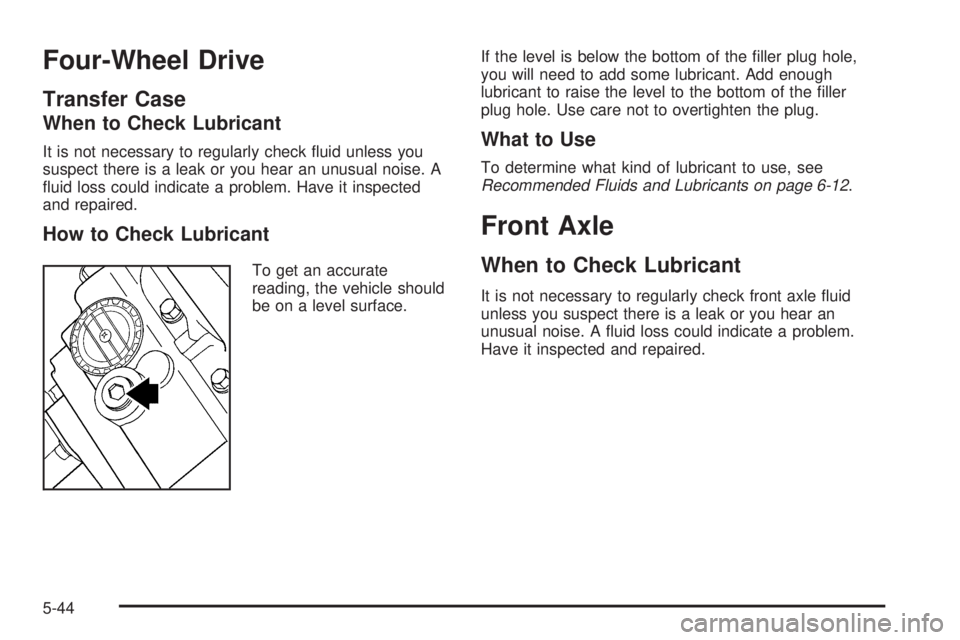 Four-Wheel Drive

Transfer Case

When to Check Lubricant

It is not necessary to regularly check fluid unless you suspect there is a leak or you hear an unusual noise. A fluid loss could indicate a problem. Have it inspected and repaired.

How to Check Lubricant

To get an accurate reading, the vehicle should be on a level surface.

If the level is below the bottom of the filler plug hole, you will need to add some lubricant. Add enough lubricant to raise the level to the bottom of the filler plug hole. Use care not to overtighten the plug.

What to Use

To determine what kind of lubricant to use, see Recommended Fluids and Lubricants on page 6-12.

Front Axle

When to Check Lubricant

It is not necessary to regularly check front axle fluid unless you suspect there is a leak or you hear an unusual noise. A fluid loss could indicate a problem. Have it inspected and repaired.

5-44

carmanualsonline.info